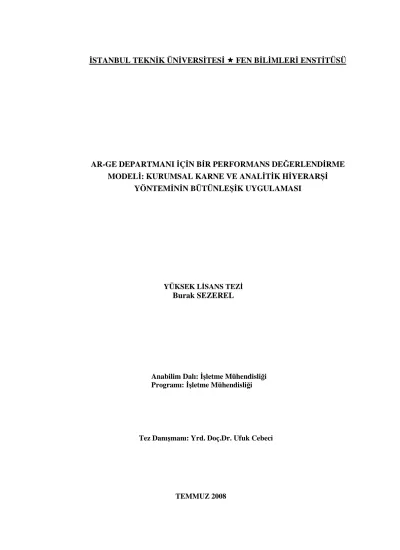 İSTANBUL TEKNİK ÜNİVERSİTESİ ★ FEN BİLİMLERİ ENSTİTÜSÜ

AR-GE DEPARTMANI İÇİN BİR PERFORMANS DEĞERLENDİRME MODELİ: KURUMSAL KARNE VE ANALİTİK HİYERARŞİ YÖNTEMİNİN BÜTÜNLEŞİK UYGULAMASI

YÜKSEK LİSANS TEZİ
Burak SEZEREL

Anabilim Dalı: İşletme Mühendisliği
Programı: İşletme Mühendisliği

Tez Danışmanı: Yrd. Doç.Dr. Ufuk Cebeci

TEMMUZ 2008